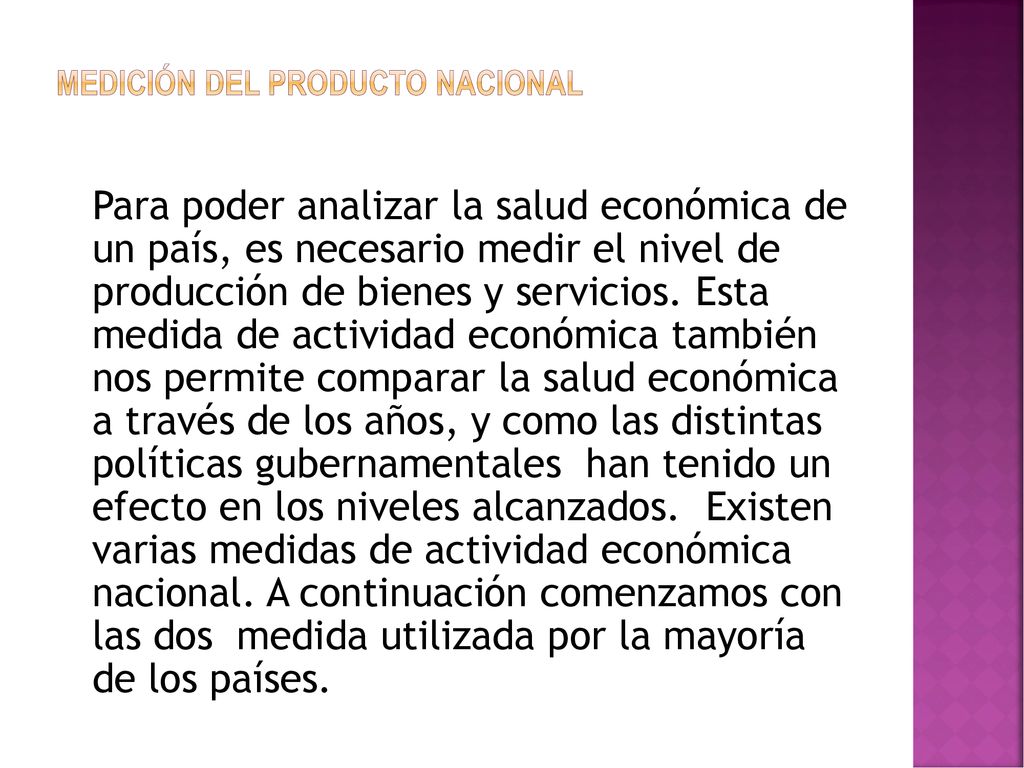 MEDICIÓN DEL PRODUCTO NACIONAL

Para poder analizar la salud económica de un país, es necesario medir el nivel de producción de bienes y servicios. Esta medida de actividad económica también nos permite comparar la salud económica a través de los años, y como las distintas políticas gubernamentales han tenido un efecto en los niveles alcanzados. Existen varias medidas de actividad económica nacional. A continuación comenzamos con las dos medida utilizada por la mayoría de los países.